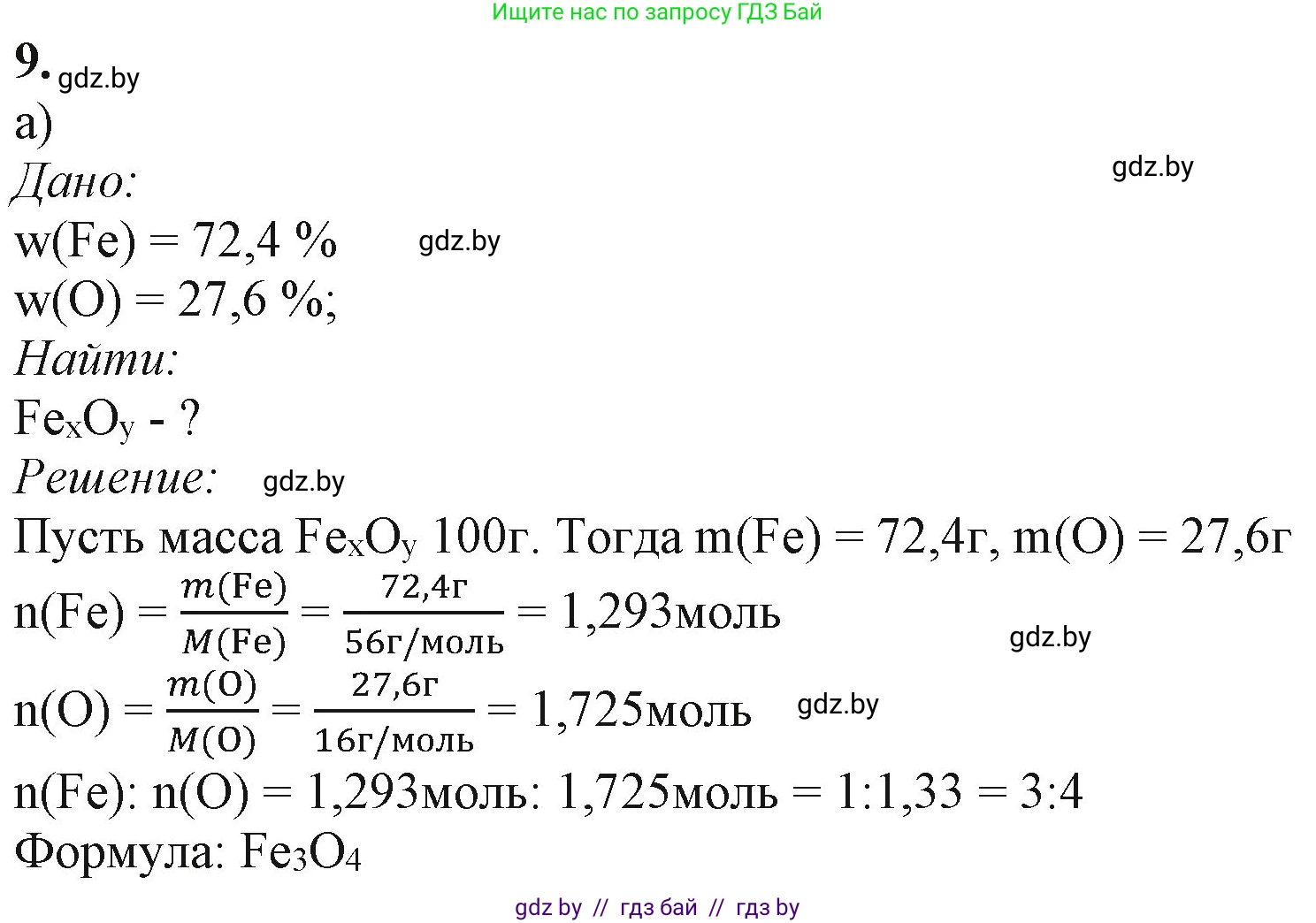 Ищите нас по запросу ГДЗ Бай

9. gdz.by

а)

Дано:

gdz.by

w(Fe) = 72,4 % gdz.by

w(O) = 27,6 %;

Найти:

$Fe_xO_y$ - ?

Решение: gdz.by

Пусть масса $Fe_xO_y$ 100г. Тогда m(Fe) = 72,4г, m(O) = 27,6г

n(Fe) = $\frac{m(Fe)}{M(Fe)} = \frac{72,4г}{56г/моль}$ = 1,293моль

gdz.by

n(O) = $\frac{m(O)}{M(O)} = \frac{27,6г}{16г/моль}$ = 1,725моль gdz.by

n(Fe): n(O) = 1,293моль: 1,725моль = 1:1,33 = 3:4

Формула: $Fe_3O_4$

gdz by // гдз бай // гдз by